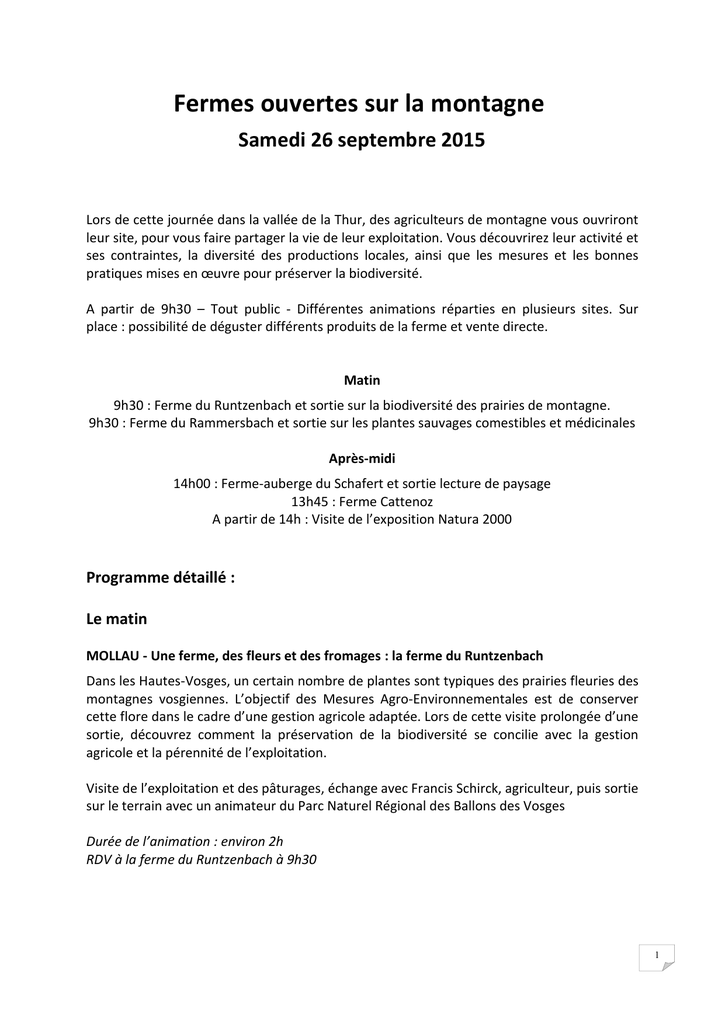 Fermes ouvertes sur la montagne
Samedi 26 septembre 2015

Lors de cette journée dans la vallée de la Thur, des agriculteurs de montagne vous ouvriront leur site, pour vous faire partager la vie de leur exploitation. Vous découvrirez leur activité et ses contraintes, la diversité des productions locales, ainsi que les mesures et les bonnes pratiques mises en œuvre pour préserver la biodiversité.

A partir de 9h30 – Tout public - Différentes animations réparties en plusieurs sites. Sur place : possibilité de déguster différents produits de la ferme et vente directe.

Matin
9h30 : Ferme du Runtzenbach et sortie sur la biodiversité des prairies de montagne.
9h30 : Ferme du Rammersbach et sortie sur les plantes sauvages comestibles et médicinales

Après-midi
14h00 : Ferme-auberge du Schafert et sortie lecture de paysage
13h45 : Ferme Cattenoz
A partir de 14h : Visite de l'exposition Natura 2000

Programme détaillé :

Le matin

MOLLAU - Une ferme, des fleurs et des fromages : la ferme du Runtzenbach

Dans les Hautes-Vosges, un certain nombre de plantes sont typiques des prairies fleuries des montagnes vosgiennes. L'objectif des Mesures Agro-Environnementales est de conserver cette flore dans le cadre d'une gestion agricole adaptée. Lors de cette visite prolongée d'une sortie, découvrez comment la préservation de la biodiversité se concilie avec la gestion agricole et la pérennité de l'exploitation.

Visite de l'exploitation et des pâturages, échange avec Francis Schirck, agriculteur, puis sortie sur le terrain avec un animateur du Parc Naturel Régional des Ballons des Vosges

Durée de l'animation : environ 2h
RDV à la ferme du Runtzenbach à 9h30

1